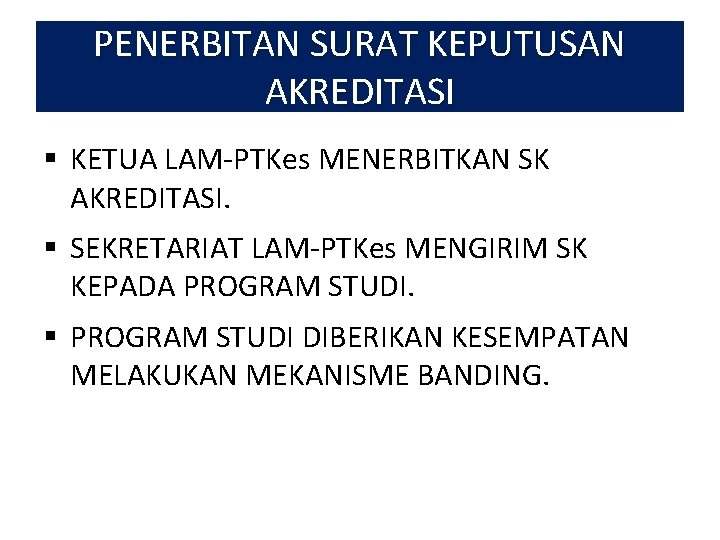 PENERBITAN SURAT KEPUTUSAN AKREDITASI

▪ KETUA LAM-PTKes MENERBITKAN SK AKREDITASI.

▪ SEKRETARIAT LAM-PTKes MENGIRIM SK KEPADA PROGRAM STUDI.

▪ PROGRAM STUDI DIBERIKAN KESEMPATAN MELAKUKAN MEKANISME BANDING.